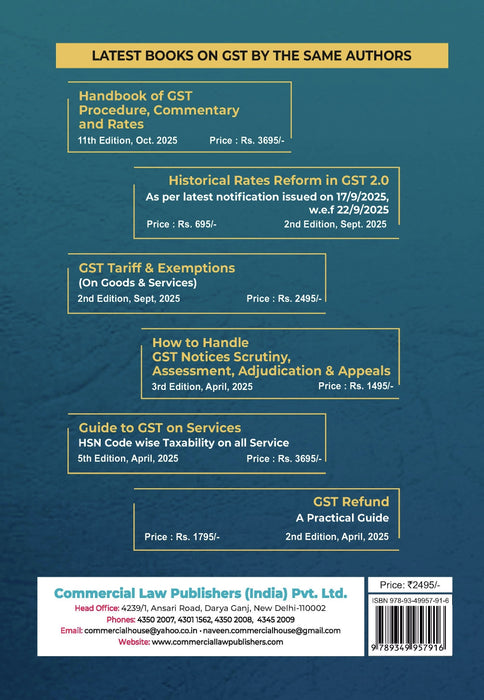 LATEST BOOKS ON GST BY THE SAME AUTHORS

Handbook of GST Procedure, Commentary and Rates
11th Edition, Oct. 2025 Price : Rs. 3695/-

Historical Rates Reform in GST 2.0
As per latest notification issued on 17/9/2025, w.e.f 22/9/2025
Price : Rs. 695/- 2nd Edition, Sept. 2025

GST Tariff & Exemptions
(On Goods & Services)
2nd Edition, Sept, 2025 Price : Rs. 2495/-

How to Handle GST Notices Scrutiny, Assessment, Adjudication & Appeals
3rd Edition, April, 2025 Price : Rs. 1495/-

Guide to GST on Services
HSN Code wise Taxability on all Service
5th Edition, April, 2025 Price : Rs. 3695/-

GST Refund
A Practical Guide
Price : Rs. 1795/- 2nd Edition, April, 2025

Commercial Law Publishers (India) Pvt. Ltd.
Head Office: 4239/1, Ansari Road, Darya Ganj, New Delhi-110002
Phones: 4350 2007, 4301 1562, 4350 2008, 4345 2009
Email: commercialhouse@yahoo.co.in • naveen.commercialhouse@gmail.com
Website: www.commerciallawpublishers.com

Price: ₹2495/-
ISBN 978-93-49957-91-6
9 789349 957916